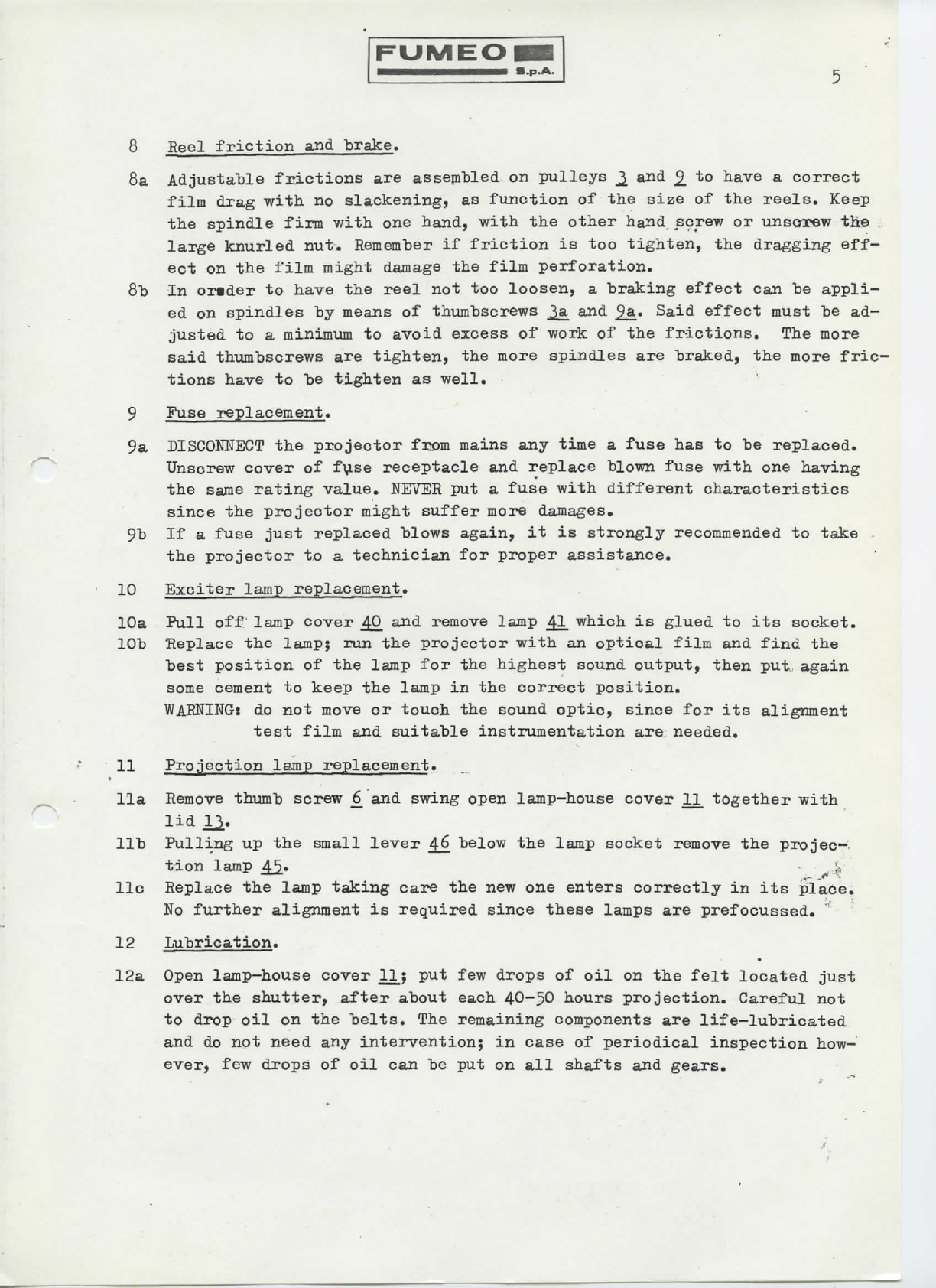 FUMEO S.p.A.

5

8 Reel friction and brake.

8a Adjustable frictions are assembled on pulleys 3 and 9 to have a correct film drag with no slackening, as function of the size of the reels. Keep the spindle firm with one hand, with the other hand screw or unscrew the large knurled nut. Remember if friction is too tighten, the dragging effect on the film might damage the film perforation.

8b In order to have the reel not too loosen, a braking effect can be applied on spindles by means of thumbscrews 3a and 9a. Said effect must be adjusted to a minimum to avoid excess of work of the frictions. The more said thumbscrews are tighten, the more spindles are braked, the more frictions have to be tighten as well.

9 Fuse replacement.

9a DISCONNECT the projector from mains any time a fuse has to be replaced. Unscrew cover of fuse receptacle and replace blown fuse with one having the same rating value. NEVER put a fuse with different characteristics since the projector might suffer more damages.

9b If a fuse just replaced blows again, it is strongly recommended to take the projector to a technician for proper assistance.

10 Exciter lamp replacement.

10a Pull off lamp cover 40 and remove lamp 41 which is glued to its socket.

10b Replace the lamp; run the projector with an optical film and find the best position of the lamp for the highest sound output, then put again some cement to keep the lamp in the correct position.
WARNING: do not move or touch the sound optic, since for its alignment test film and suitable instrumentation are needed.

11 Projection lamp replacement.

11a Remove thumb screw 6 and swing open lamp-house cover 11 together with lid 13.

11b Pulling up the small lever 46 below the lamp socket remove the projection lamp 45.

11c Replace the lamp taking care the new one enters correctly in its place. No further alignment is required since these lamps are prefocussed.

12 Lubrication.

12a Open lamp-house cover 11; put few drops of oil on the felt located just over the shutter, after about each 40-50 hours projection. Careful not to drop oil on the belts. The remaining components are life-lubricated and do not need any intervention; in case of periodical inspection however, few drops of oil can be put on all shafts and gears.